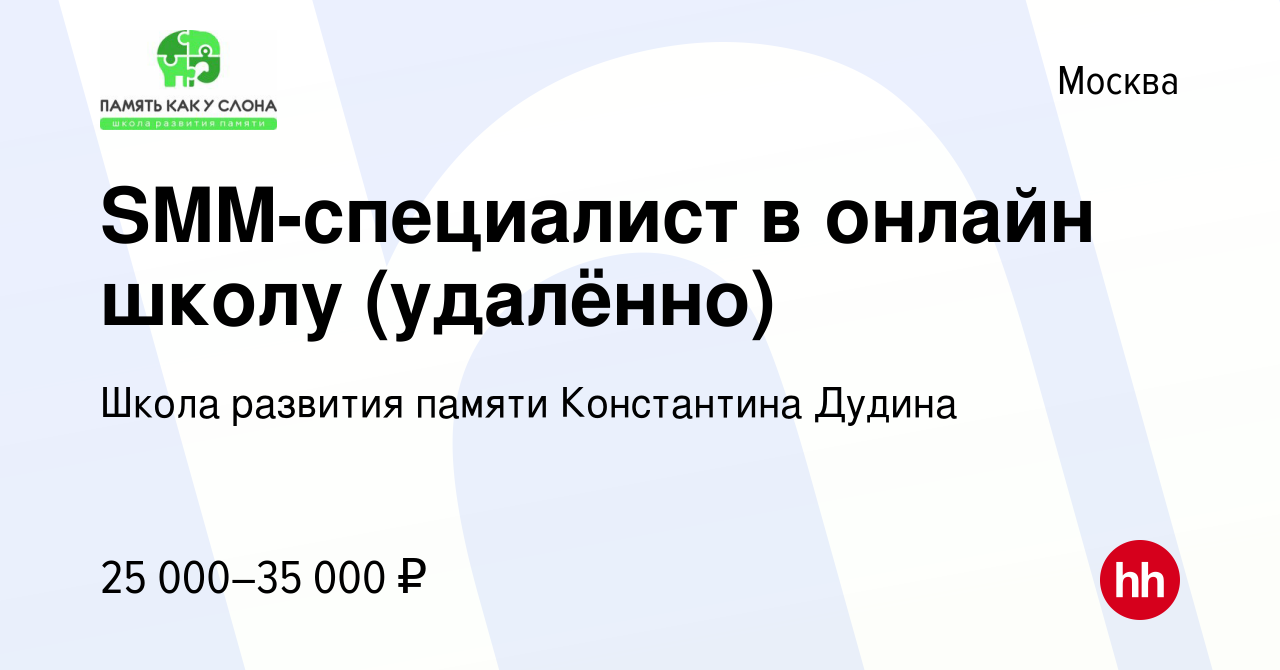 ПАМЯТЬ КАК У СЛОНА
школа развития памяти

Москва

SMM-специалист в онлайн школу (удалённо)

Школа развития памяти Константина Дудина

25 000–35 000 ₽

hh